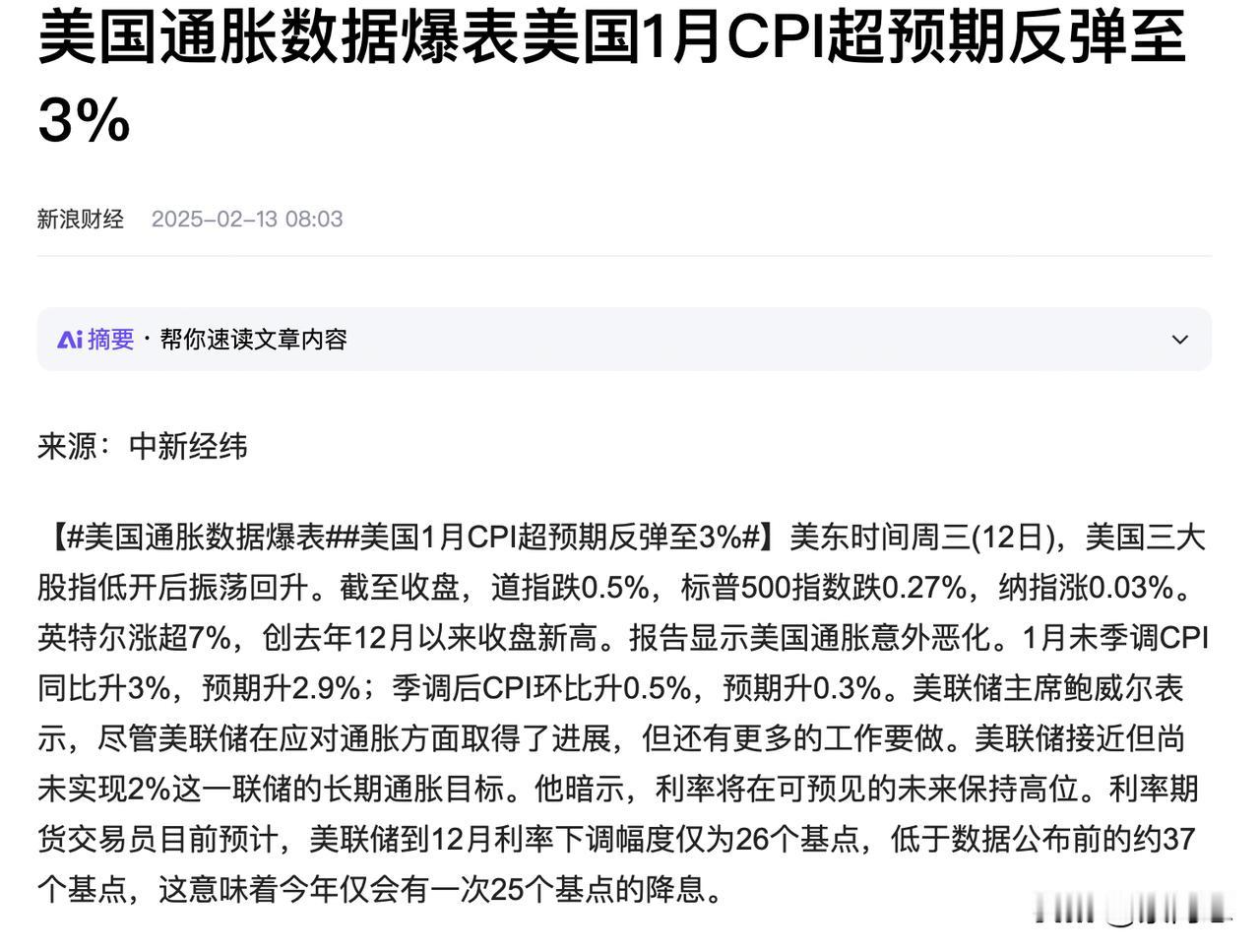 美国通胀数据爆表美国1月CPI超预期反弹至3%

新浪财经 2025-02-13 08:03

Ai 摘要 · 帮你速读文章内容

来源：中新经纬

【#美国通胀数据爆表##美国1月CPI超预期反弹至3%#】美东时间周三(12日)，美国三大股指低开后振荡回升。截至收盘，道指跌0.5%，标普500指数跌0.27%，纳指涨0.03%。英特尔涨超7%，创去年12月以来收盘新高。报告显示美国通胀意外恶化。1月未季调CPI同比升3%，预期升2.9%；季调后CPI环比升0.5%，预期升0.3%。美联储主席鲍威尔表示，尽管美联储在应对通胀方面取得了进展，但还有更多的工作要做。美联储接近但尚未实现2%这一联储的长期通胀目标。他暗示，利率将在可预见的未来保持高位。利率期货交易员目前预计，美联储到12月利率下调幅度仅为26个基点，低于数据公布前的约37个基点，这意味着今年仅会有一次25个基点的降息。